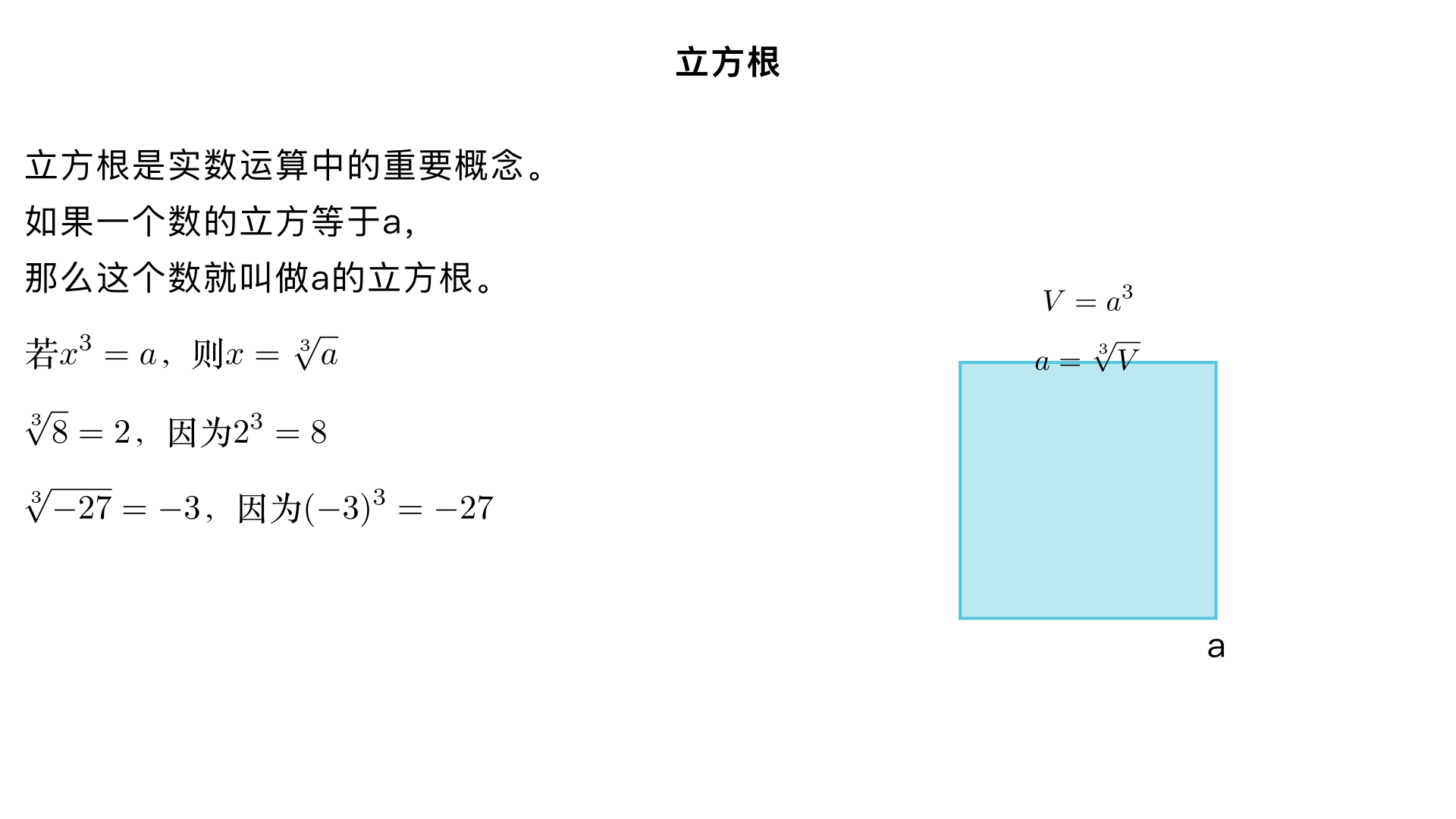 立方根

立方根是实数运算中的重要概念。
如果一个数的立方等于a,
那么这个数就叫做a的立方根。

若$x^3 = a$，则$x = \sqrt[3]{a}$

$\sqrt[3]{8} = 2$，因为$2^3 = 8$

$\sqrt[3]{-27} = -3$，因为$(-3)^3 = -27$

$V = a^3$

$a = \sqrt[3]{V}$

a